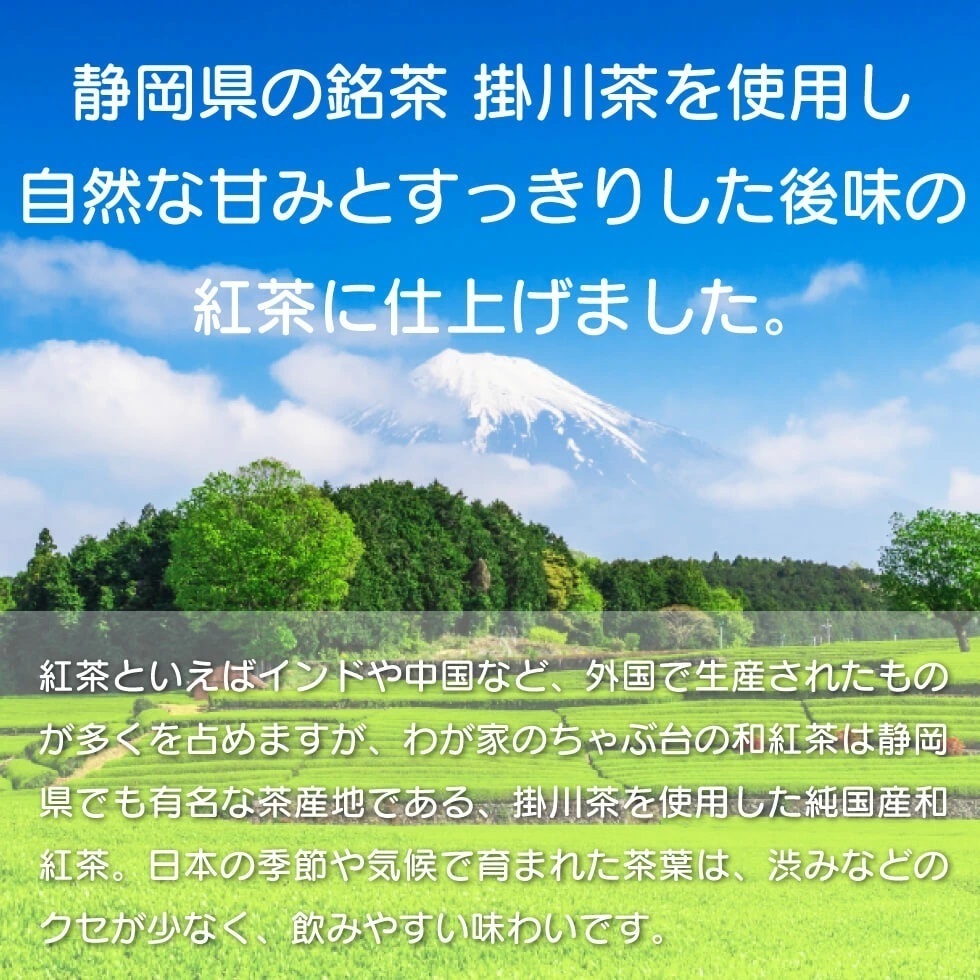 静岡県の銘茶 掛川茶を使用し
自然な甘みとすっきりした後味の
紅茶に仕上げました。

紅茶といえばインドや中国など、外国で生産されたものが多くを占めますが、わが家のちゃぶ台の和紅茶は静岡県でも有名な茶産地である、掛川茶を使用した純国産和紅茶。日本の季節や気候で育まれた茶葉は、渋みなどのクセが少なく、飲みやすい味わいです。